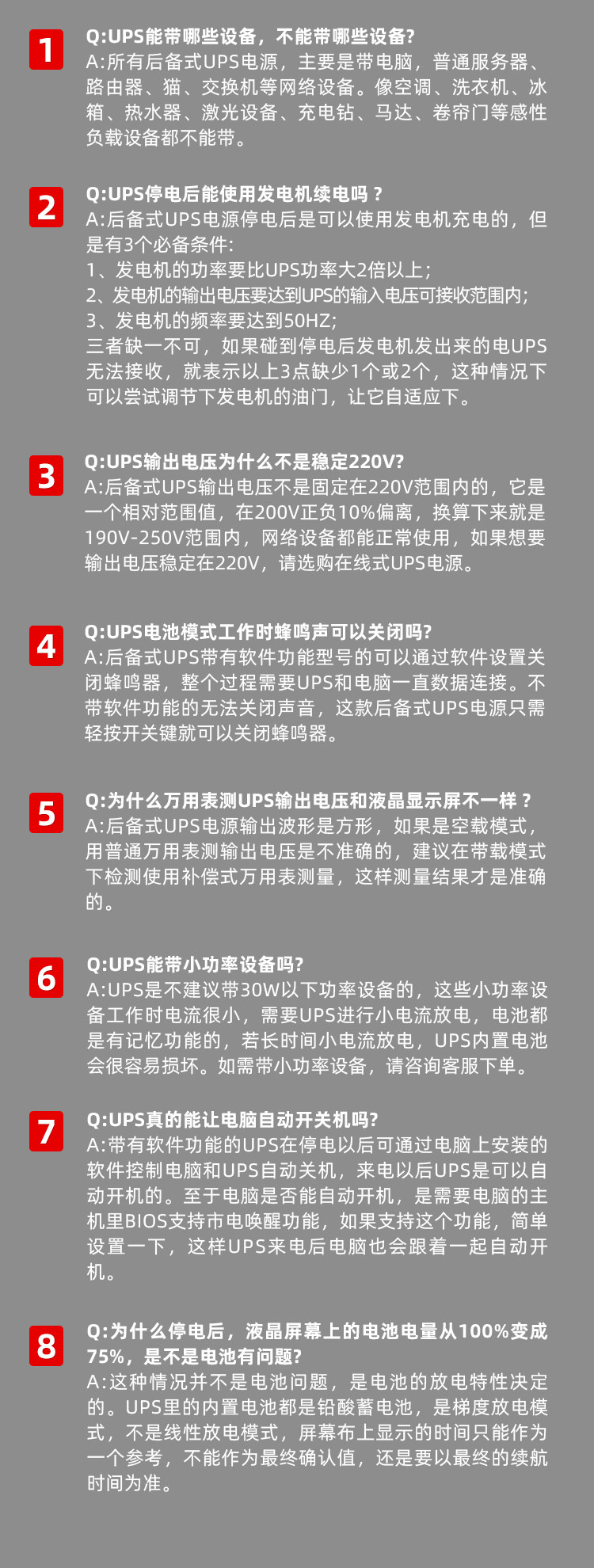 1

Q:UPS能带哪些设备，不能带哪些设备?
A:所有后备式UPS电源，主要是带电脑，普通服务器、路由器、猫、交换机等网络设备。像空调、洗衣机、冰箱、热水器、激光设备、充电钻、马达、卷帘门等感性负载设备都不能带。

2

Q:UPS停电后能使用发电机续电吗？
A:后备式UPS电源停电后是可以使用发电机充电的，但是有3个必备条件:
1、发电机的功率要比UPS功率大2倍以上;
2、发电机的输出电压要达到UPS的输入电压可接收范围内;
3、发电机的频率要达到50HZ;
三者缺一不可，如果碰到停电后发电机发出来的电UPS无法接收，就表示以上3点缺少1个或2个，这种情况下可以尝试调节下发电机的油门，让它自适应下。

3

Q:UPS输出电压为什么不是稳定220V?
A:后备式UPS输出电压不是固定在220V范围内的，它是一个相对范围值，在200V正负10%偏离，换算下来就是190V-250V范围内，网络设备都能正常使用，如果想要输出电压稳定在220V，请选购在线式UPS电源。

4

Q:UPS电池模式工作时蜂鸣声可以关闭吗?
A:后备式UPS带有软件功能型号的可以通过软件设置关闭蜂鸣器，整个过程需要UPS和电脑一直数据连接。不带软件功能的无法关闭声音，这款后备式UPS电源只需轻按开关键就可以关闭蜂鸣器。

5

Q:为什么万用表测UPS输出电压和液晶显示屏不一样？
A:后备式UPS电源输出波形是方形，如果是空载模式，用普通万用表测输出电压是不准确的，建议在带载模式下检测使用补偿式万用表测量，这样测量结果才是准确的。

6

Q:UPS能带小功率设备吗?
A:UPS是不建议带30W以下功率设备的，这些小功率设备工作时电流很小，需要UPS进行小电流放电，电池都是有记忆功能的，若长时间小电流放电，UPS内置电池会很容易损坏。如需带小功率设备，请咨询客服下单。

7

Q:UPS真的能让电脑自动开关机吗?
A:带有软件功能的UPS在停电以后可通过电脑上安装的软件控制电脑和UPS自动关机，来电以后UPS是可以自动开机的。至于电脑是否能自动开机，是需要电脑的主机里BIOS支持市电唤醒功能，如果支持这个功能，简单设置一下，这样UPS来电后电脑也会跟着一起自动开机。

8

Q:为什么停电后，液晶屏幕上的电池电量从100%变成75%，是不是电池有问题?
A:这种情况并不是电池问题，是电池的放电特性决定的。UPS里的内置电池都是铅酸蓄电池，是梯度放电模式，不是线性放电模式，屏幕布上显示的时间只能作为一个参考，不能作为最终确认值，还是要以最终的续航时间为准。